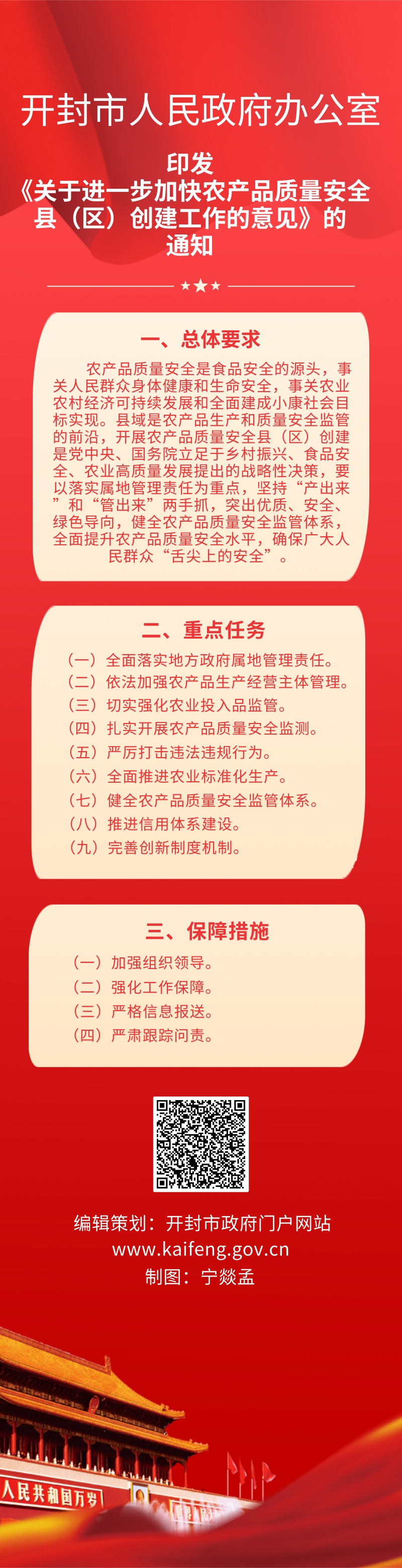 开封市人民政府办公室

印发
《关于进一步加快农产品质量安全县（区）创建工作的意见》的通知

一、总体要求

农产品质量安全是食品安全的源头，事关人民群众身体健康和生命安全，事关农业农村经济可持续发展和全面建成小康社会目标实现。县域是农产品生产和质量安全监管的前沿，开展农产品质量安全县（区）创建是党中央、国务院立足于乡村振兴、食品安全、农业高质量发展提出的战略性决策，要以落实属地管理责任为重点，坚持“产出来”和“管出来”两手抓，突出优质、安全、绿色导向，健全农产品质量安全监管体系，全面提升农产品质量安全水平，确保广大人民群众“舌尖上的安全”。

二、重点任务

（一）全面落实地方政府属地管理责任。
（二）依法加强农产品生产经营主体管理。
（三）切实强化农业投入品监管。
（四）扎实开展农产品质量安全监测。
（五）严厉打击违法违规行为。
（六）全面推进农业标准化生产。
（七）健全农产品质量安全监管体系。
（八）推进信用体系建设。
（九）完善创新制度机制。

三、保障措施

（一）加强组织领导。
（二）强化工作保障。
（三）严格信息报送。
（四）严肃跟踪问责。

编辑策划：开封市政府门户网站
www.kaifeng.gov.cn
制图：宁燚孟

人民共和国万岁